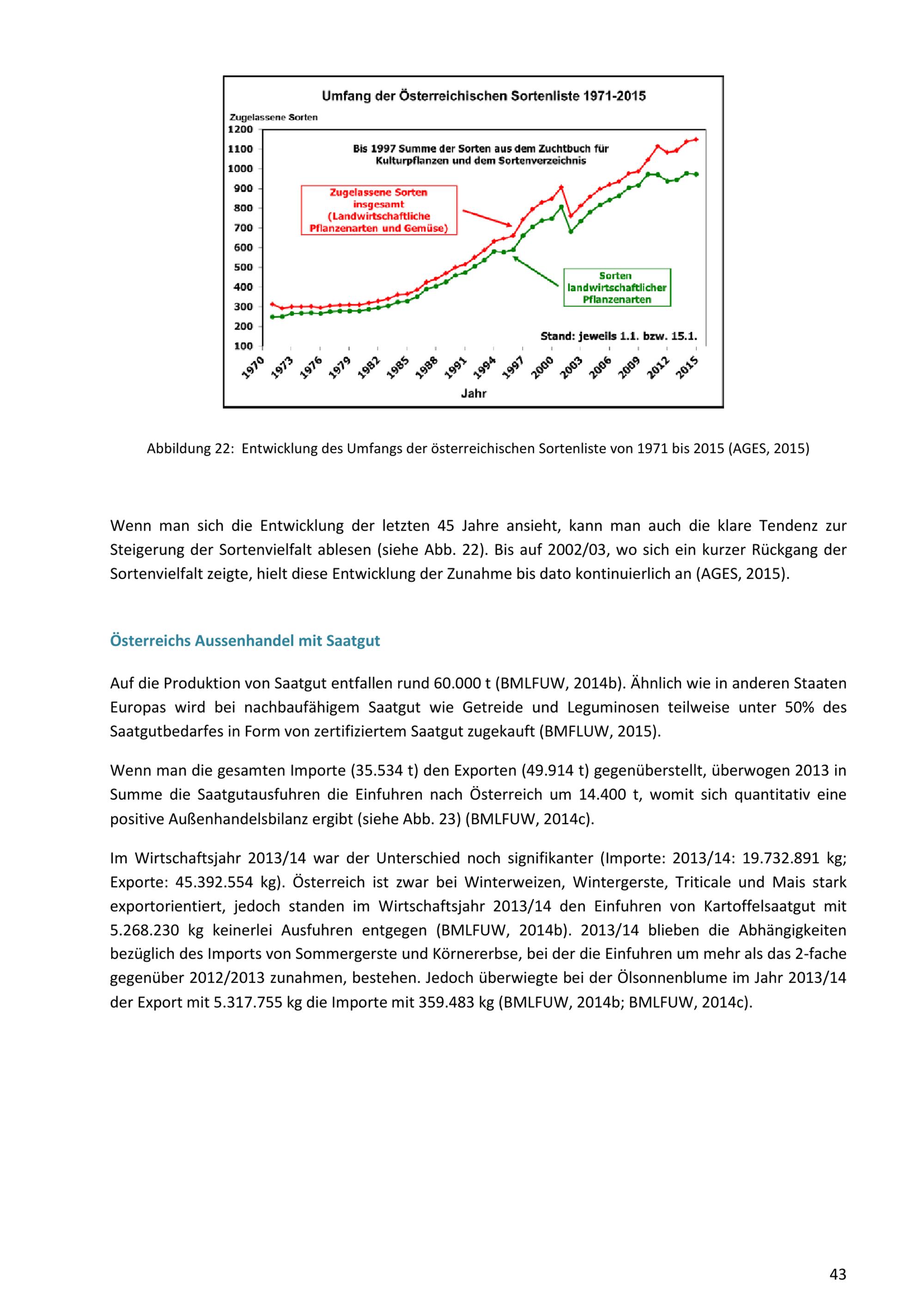 Umfang der Österreichischen Sortenliste 1971-2015

Zugelassene Sorten

1200
1100
1000
900
800
700
600
500
400
300
200
100

Bis 1997 Summe der Sorten aus dem Zuchtbuch für Kulturpflanzen und dem Sortenverzeichnis

Zugelassene Sorten insgesamt (Landwirtschaftliche Pflanzenarten und Gemüse)

Sorten landwirtschaftlicher Pflanzenarten

Stand: jeweils 1.1. bzw. 15.1.

1970 1973 1976 1979 1982 1985 1988 1991 1994 1997 2000 2003 2006 2009 2012 2015

Jahr

Abbildung 22: Entwicklung des Umfangs der österreichischen Sortenliste von 1971 bis 2015 (AGES, 2015)

Wenn man sich die Entwicklung der letzten 45 Jahre ansieht, kann man auch die klare Tendenz zur Steigerung der Sortenvielfalt ablesen (siehe Abb. 22). Bis auf 2002/03, wo sich ein kurzer Rückgang der Sortenvielfalt zeigte, hielt diese Entwicklung der Zunahme bis dato kontinuierlich an (AGES, 2015).

Österreichs Aussenhandel mit Saatgut

Auf die Produktion von Saatgut entfallen rund 60.000 t (BMLFUW, 2014b). Ähnlich wie in anderen Staaten Europas wird bei nachbaufähigem Saatgut wie Getreide und Leguminosen teilweise unter 50% des Saatgutbedarfes in Form von zertifiziertem Saatgut zugekauft (BMFLUW, 2015).

Wenn man die gesamten Importe (35.534 t) den Exporten (49.914 t) gegenüberstellt, überwogen 2013 in Summe die Saatgutausfuhren die Einfuhren nach Österreich um 14.400 t, womit sich quantitativ eine positive Außenhandelsbilanz ergibt (siehe Abb. 23) (BMLFUW, 2014c).

Im Wirtschaftsjahr 2013/14 war der Unterschied noch signifikanter (Importe: 2013/14: 19.732.891 kg; Exporte: 45.392.554 kg). Österreich ist zwar bei Winterweizen, Wintergerste, Triticale und Mais stark exportorientiert, jedoch standen im Wirtschaftsjahr 2013/14 den Einfuhren von Kartoffelsaatgut mit 5.268.230 kg keinerlei Ausfuhren entgegen (BMLFUW, 2014b). 2013/14 blieben die Abhängigkeiten bezüglich des Imports von Sommergerste und Körnererbse, bei der die Einfuhren um mehr als das 2-fache gegenüber 2012/2013 zunahmen, bestehen. Jedoch überwiegte bei der Ölsonnenblume im Jahr 2013/14 der Export mit 5.317.755 kg die Importe mit 359.483 kg (BMLFUW, 2014b; BMLFUW, 2014c).

43